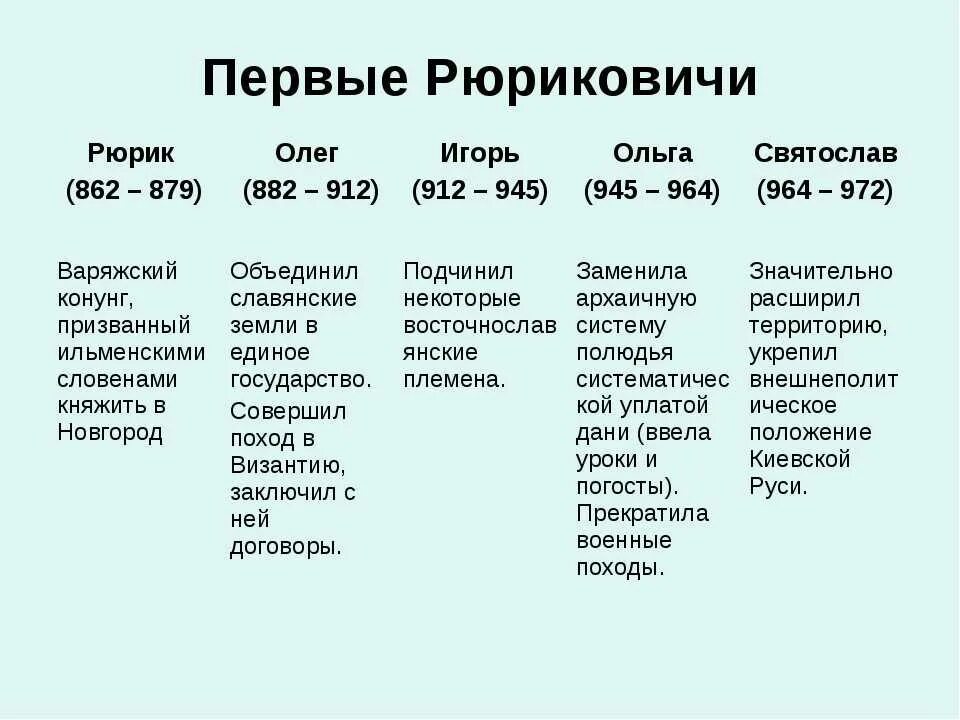 Первые Рюриковичи

| Рюрик (862 – 879) | Олег (882 – 912) | Игорь (912 – 945) | Ольга (945 – 964) | Святослав (964 – 972) |
|---|---|---|---|---|
| Варяжский конунг, призванный ильменскими словенами княжить в Новгород | Объединил славянские земли в единое государство. Совершил поход в Византию, заключил с ней договоры. | Подчинил некоторые восточнославянские племена. | Заменила архаичную систему полюдья систематической уплатой дани (ввела уроки и погосты). Прекратила военные походы. | Значительно расширил территорию, укрепил внешнеполитическое положение Киевской Руси. |